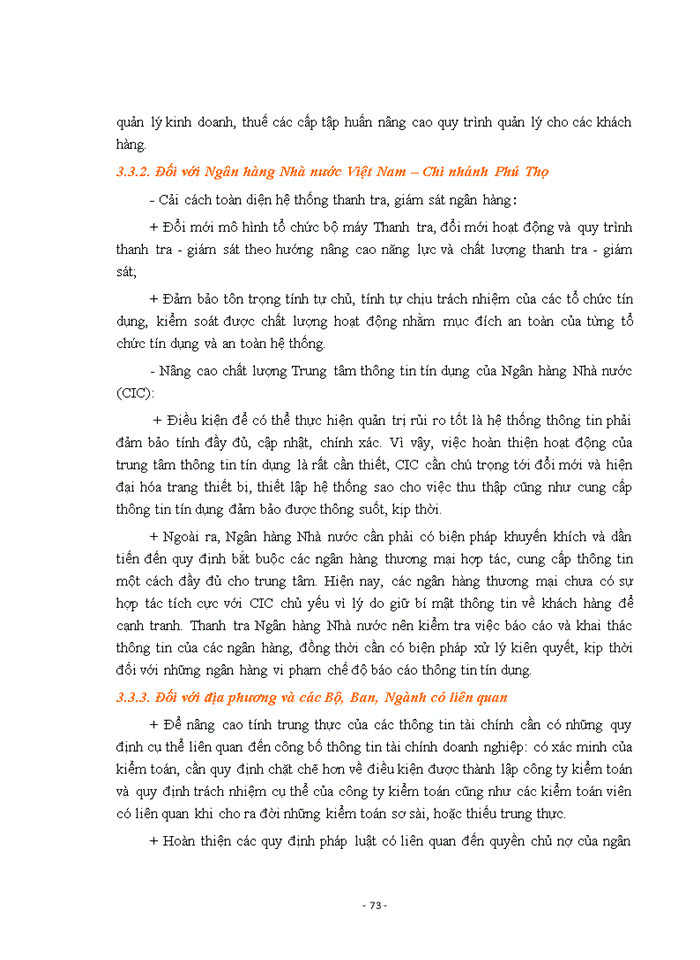 quản lý kinh doanh, thuế các cấp tập huấn nâng cao quy trình quản lý cho các khách hàng.

3.3.2. Đối với Ngân hàng Nhà nước Việt Nam – Chi nhánh Phú Thọ

- Cải cách toàn diện hệ thống thanh tra, giám sát ngân hàng:

+ Đổi mới mô hình tổ chức bộ máy Thanh tra, đổi mới hoạt động và quy trình thanh tra - giám sát theo hướng nâng cao năng lực và chất lượng thanh tra - giám sát;

+ Đảm bảo tôn trọng tính tự chủ, tính tự chịu trách nhiệm của các tổ chức tín dụng, kiểm soát được chất lượng hoạt động nhằm mục đích an toàn của từng tổ chức tín dụng và an toàn hệ thống.

- Nâng cao chất lượng Trung tâm thông tin tín dụng của Ngân hàng Nhà nước (CIC):

+ Điều kiện để có thể thực hiện quản trị rủi ro tốt là hệ thống thông tin phải đảm bảo tính đầy đủ, cập nhật, chính xác. Vì vậy, việc hoàn thiện hoạt động của trung tâm thông tin tín dụng là rất cần thiết, CIC cần chú trọng tới đổi mới và hiện đại hóa trang thiết bị, thiết lập hệ thống sao cho việc thu thập cũng như cung cấp thông tin tín dụng đảm bảo được thông suốt, kịp thời.

+ Ngoài ra, Ngân hàng Nhà nước cần phải có biện pháp khuyến khích và dần tiến đến quy định bắt buộc các ngân hàng thương mại hợp tác, cung cấp thông tin một cách đầy đủ cho trung tâm. Hiện nay, các ngân hàng thương mại chưa có sự hợp tác tích cực với CIC chủ yếu vì lý do giữ bí mật thông tin về khách hàng để cạnh tranh. Thanh tra Ngân hàng Nhà nước nên kiểm tra việc báo cáo và khai thác thông tin của các ngân hàng, đồng thời cần có biện pháp xử lý kiên quyết, kịp thời đối với những ngân hàng vi phạm chế độ báo cáo thông tin tín dụng.

3.3.3. Đối với địa phương và các Bộ, Ban, Ngành có liên quan

+ Để nâng cao tính trung thực của các thông tin tài chính cần có những quy định cụ thể liên quan đến công bố thông tin tài chính doanh nghiệp: có xác minh của kiểm toán, cần quy định chặt chẽ hơn về điều kiện được thành lập công ty kiểm toán và quy định trách nhiệm cụ thể của công ty kiểm toán cũng như các kiểm toán viên có liên quan khi cho ra đời những kiểm toán sơ sài, hoặc thiếu trung thực.

+ Hoàn thiện các quy định pháp luật có liên quan đến quyền chủ nợ của ngân

- 73 -